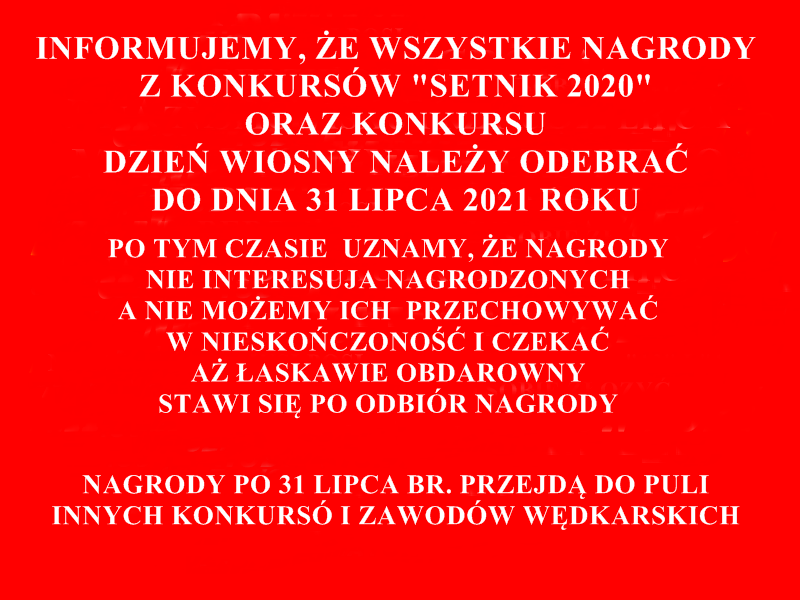 INFORMUJEMY, ŻE WSZYSTKIE NAGRODY Z KONKURSÓW "SETNIK 2020" ORAZ KONKURSU DZIEŃ WIOSNY NALEŻY ODEBRAĆ DO DNIA 31 LIPCA 2021 ROKU

PO TYM CZASIE UZNAMY, ŻE NAGRODY NIE INTERESUJA NAGRODZONYCH A NIE MOŻEMY ICH PRZECHOWYWAĆ W NIESKOŃCZONOŚĆ I CZEKAĆ AŻ ŁASKAWIE OBDAROWNY STAWI SIĘ PO ODBIÓR NAGRODY

NAGRODY PO 31 LIPCA BR. PRZEJDĄ DO PULI INNYCH KONKURSÓ I ZAWODÓW WĘDKARSKICH